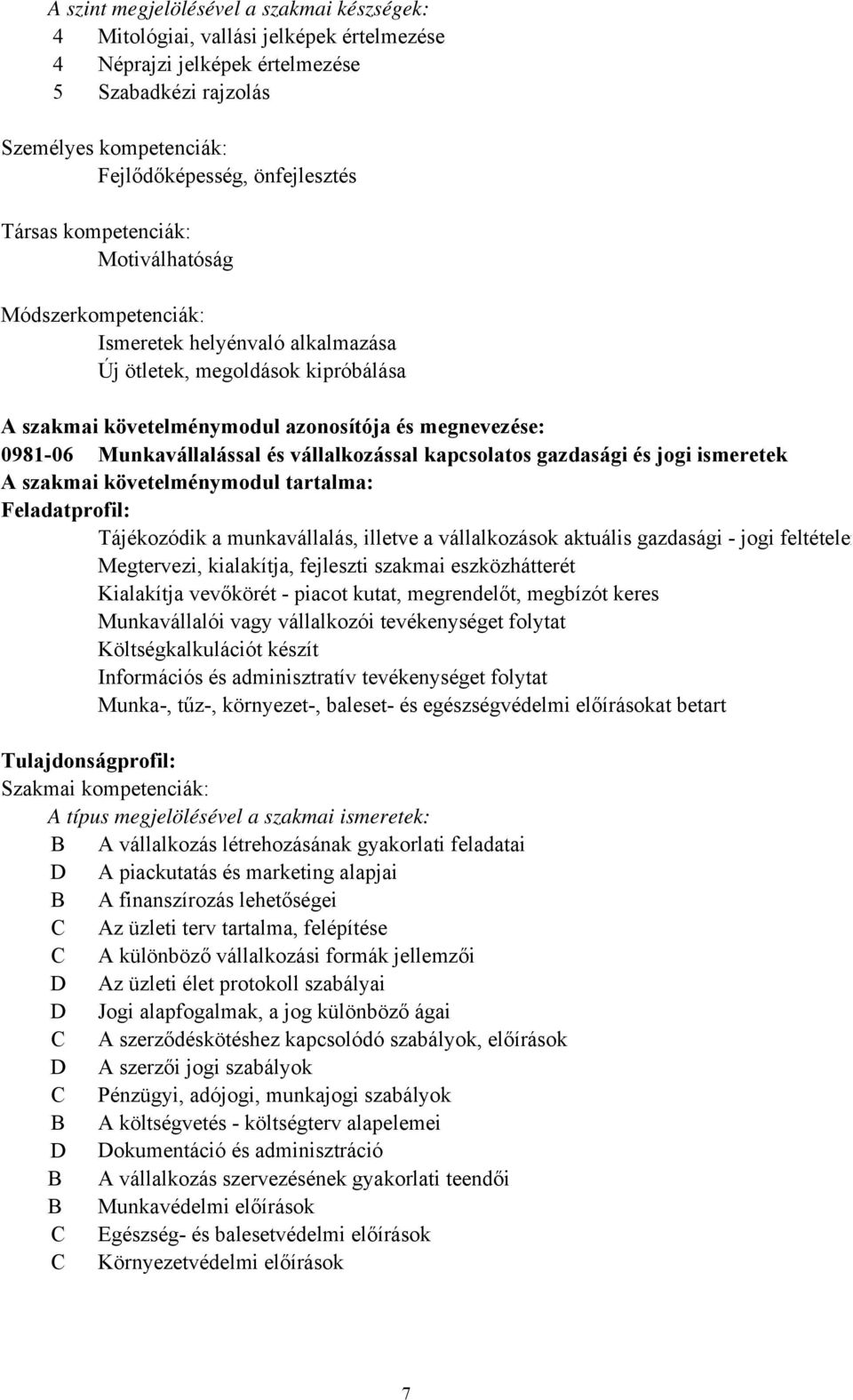 A szint megjelölésével a szakmai készségek:
4 Mitológiai, vallási jelképek értelmezése
4 Néprajzi jelképek értelmezése
5 Szabadkézi rajzolás

Személyes kompetenciák:
Fejlődőképesség, önfejlesztés

Társas kompetenciák:
Motiválhatóság

Módszerkompetenciák:
Ismeretek helyénvaló alkalmazása
Új ötletek, megoldások kipróbálása

A szakmai követelménymodul azonosítója és megnevezése:
0981-06 Munkavállalással és vállalkozással kapcsolatos gazdasági és jogi ismeretek
A szakmai követelménymodul tartalma:
Feladatprofil:
Tájékozódik a munkavállalás, illetve a vállalkozások aktuális gazdasági - jogi feltétele
Megtervezi, kialakítja, fejleszti szakmai eszközhátterét
Kialakítja vevőkörét - piacot kutat, megrendelőt, megbízót keres
Munkavállalói vagy vállalkozói tevékenységet folytat
Költségkalkulációt készít
Információs és adminisztratív tevékenységet folytat
Munka-, tűz-, környezet-, baleset- és egészségvédelmi előírásokat betart

Tulajdonságprofil:
Szakmai kompetenciák:
A típus megjelölésével a szakmai ismeretek:
B A vállalkozás létrehozásának gyakorlati feladatai
D A piackutatás és marketing alapjai
B A finanszírozás lehetőségei
C Az üzleti terv tartalma, felépítése
C A különböző vállalkozási formák jellemzői
D Az üzleti élet protokoll szabályai
D Jogi alapfogalmak, a jog különböző ágai
C A szerződéskötéshez kapcsolódó szabályok, előírások
D A szerzői jogi szabályok
C Pénzügyi, adójogi, munkajogi szabályok
B A költségvetés - költségterv alapelemei
D Dokumentáció és adminisztráció
B A vállalkozás szervezésének gyakorlati teendői
B Munkavédelmi előírások
C Egészség- és balesetvédelmi előírások
C Környezetvédelmi előírások

7